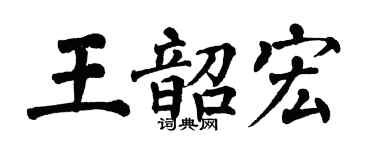 王韶宏

词典网